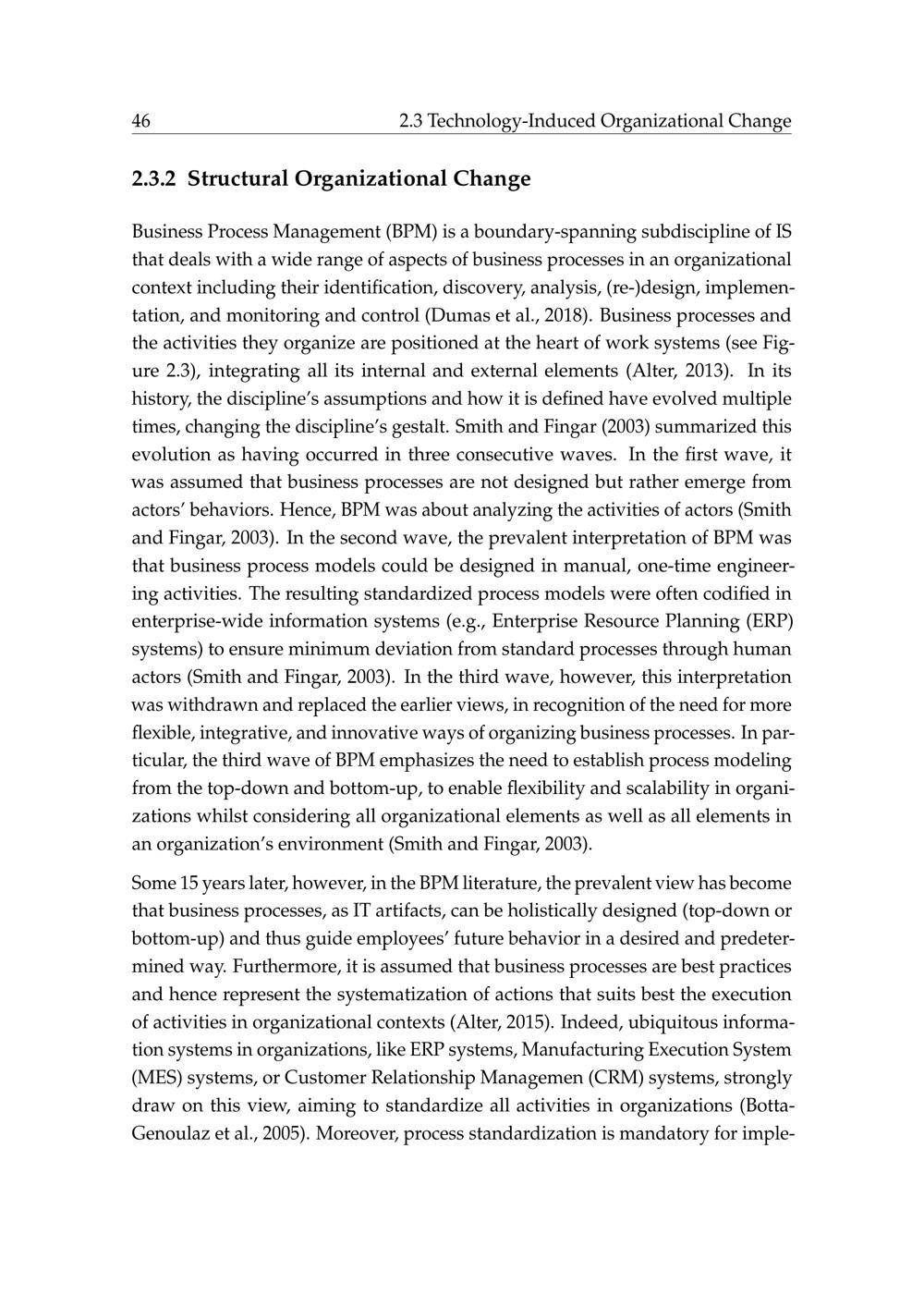 46 2.3 Technology-Induced Organizational Change

2.3.2 Structural Organizational Change

Business Process Management (BPM) is a boundary-spanning subdiscipline of IS that deals with a wide range of aspects of business processes in an organizational context including their identification, discovery, analysis, (re-)design, implementation, and monitoring and control (Dumas et al., 2018). Business processes and the activities they organize are positioned at the heart of work systems (see Figure 2.3), integrating all its internal and external elements (Alter, 2013). In its history, the discipline's assumptions and how it is defined have evolved multiple times, changing the discipline's gestalt. Smith and Fingar (2003) summarized this evolution as having occurred in three consecutive waves. In the first wave, it was assumed that business processes are not designed but rather emerge from actors' behaviors. Hence, BPM was about analyzing the activities of actors (Smith and Fingar, 2003). In the second wave, the prevalent interpretation of BPM was that business process models could be designed in manual, one-time engineering activities. The resulting standardized process models were often codified in enterprise-wide information systems (e.g., Enterprise Resource Planning (ERP) systems) to ensure minimum deviation from standard processes through human actors (Smith and Fingar, 2003). In the third wave, however, this interpretation was withdrawn and replaced the earlier views, in recognition of the need for more flexible, integrative, and innovative ways of organizing business processes. In particular, the third wave of BPM emphasizes the need to establish process modeling from the top-down and bottom-up, to enable flexibility and scalability in organizations whilst considering all organizational elements as well as all elements in an organization's environment (Smith and Fingar, 2003).

Some 15 years later, however, in the BPM literature, the prevalent view has become that business processes, as IT artifacts, can be holistically designed (top-down or bottom-up) and thus guide employees' future behavior in a desired and predetermined way. Furthermore, it is assumed that business processes are best practices and hence represent the systematization of actions that suits best the execution of activities in organizational contexts (Alter, 2015). Indeed, ubiquitous information systems in organizations, like ERP systems, Manufacturing Execution System (MES) systems, or Customer Relationship Managemen (CRM) systems, strongly draw on this view, aiming to standardize all activities in organizations (Botta-Genoulaz et al., 2005). Moreover, process standardization is mandatory for imple-